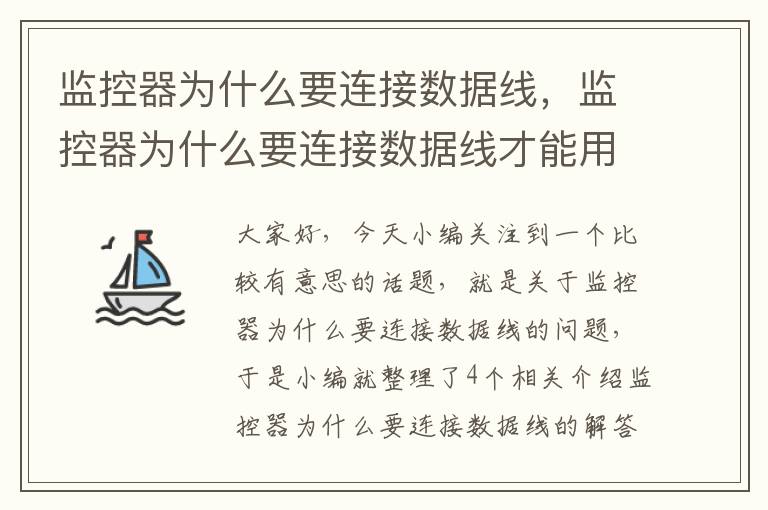 监控器为什么要连接数据线，监控器为什么要连接数据线才能用

大家好，今天小编关注到一个比较有意思的话题，就是关于监控器为什么要连接数据线的问题，于是小编就整理了4个相关介绍监控器为什么要连接数据线的解答